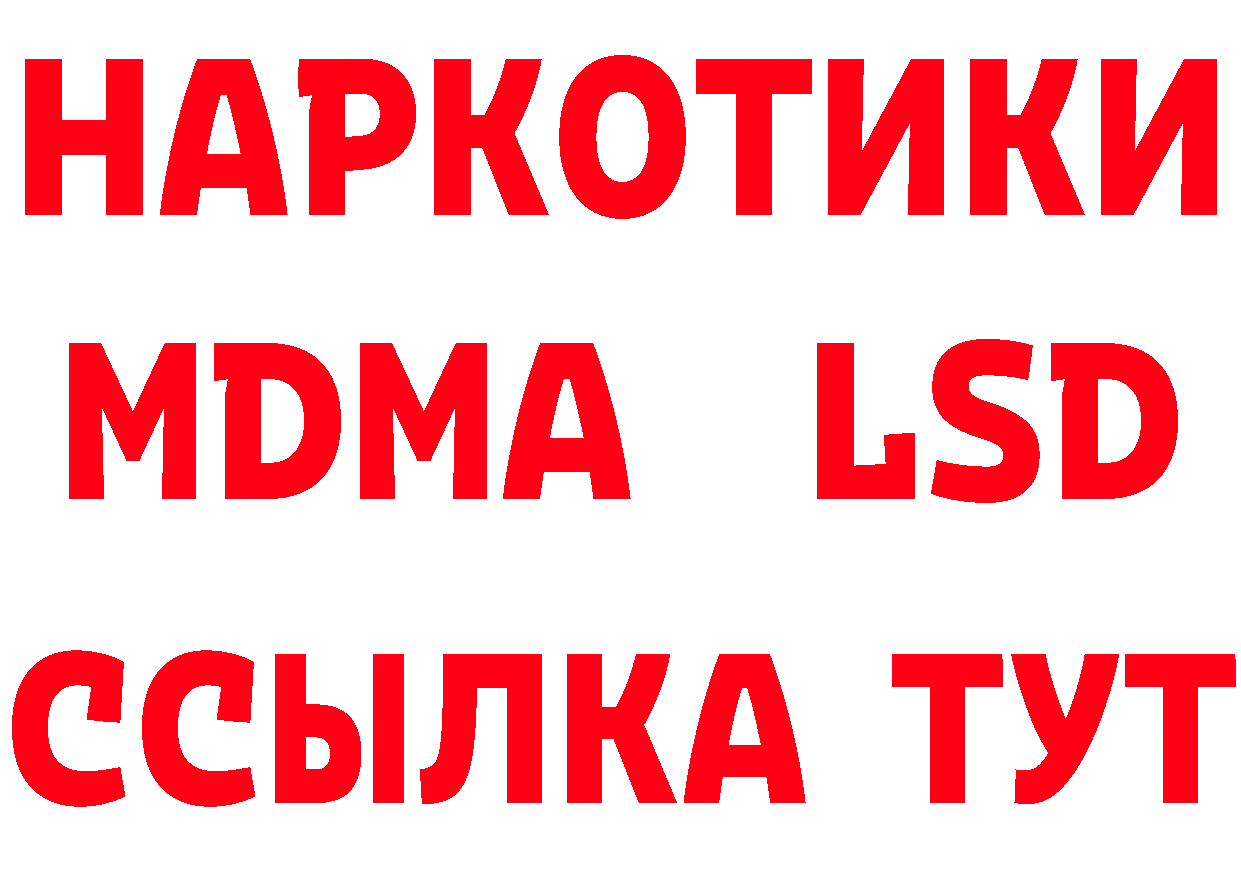 НАРКОТИКИ
MDMA LSD
ССЫЛКА ТУТ